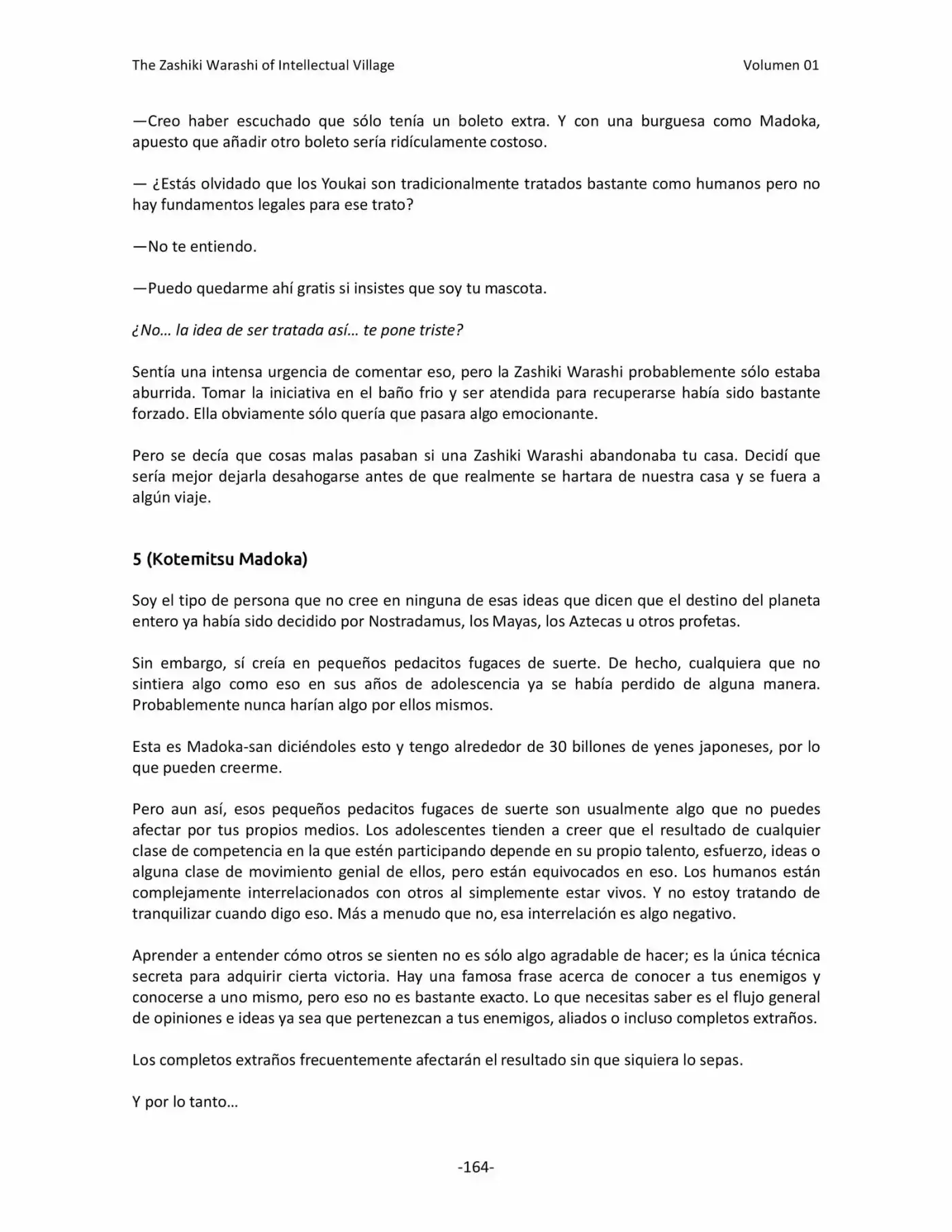 The Zashiki Warashi of Intellectual Village Volumen 01

—Creo haber escuchado que sólo tenía un boleto extra. Y con una burguesa como Madoka, apuesto que añadir otro boleto sería ridículamente costoso.

— ¿Estás olvidado que los Youkai son tradicionalmente tratados bastante como humanos pero no hay fundamentos legales para ese trato?

—No te entiendo.

—Puedo quedarme ahí gratis si insistes que soy tu mascota.

¿No… la idea de ser tratada así… te pone triste?

Sentía una intensa urgencia de comentar eso, pero la Zashiki Warashi probablemente sólo estaba aburrida. Tomar la iniciativa en el baño frio y ser atendida para recuperarse había sido bastante forzado. Ella obviamente sólo quería que pasara algo emocionante.

Pero se decía que cosas malas pasaban si una Zashiki Warashi abandonaba tu casa. Decidí que sería mejor dejarla desahogarse antes de que realmente se hartara de nuestra casa y se fuera a algún viaje.

5 (Kotemitsu Madoka)

Soy el tipo de persona que no cree en ninguna de esas ideas que dicen que el destino del planeta entero ya había sido decidido por Nostradamus, los Mayas, los Aztecas u otros profetas.

Sin embargo, sí creía en pequeños pedacitos fugaces de suerte. De hecho, cualquiera que no sintiera algo como eso en sus años de adolescencia ya se había perdido de alguna manera. Probablemente nunca harían algo por ellos mismos.

Esta es Madoka-san diciéndoles esto y tengo alrededor de 30 billones de yenes japoneses, por lo que pueden creerme.

Pero aun así, esos pequeños pedacitos fugaces de suerte son usualmente algo que no puedes afectar por tus propios medios. Los adolescentes tienden a creer que el resultado de cualquier clase de competencia en la que estén participando depende en su propio talento, esfuerzo, ideas o alguna clase de movimiento genial de ellos, pero están equivocados en eso. Los humanos están complejamente interrelacionados con otros al simplemente estar vivos. Y no estoy tratando de tranquilizar cuando digo eso. Más a menudo que no, esa interrelación es algo negativo.

Aprender a entender cómo otros se sienten no es sólo algo agradable de hacer; es la única técnica secreta para adquirir cierta victoria. Hay una famosa frase acerca de conocer a tus enemigos y conocerse a uno mismo, pero eso no es bastante exacto. Lo que necesitas saber es el flujo general de opiniones e ideas ya sea que pertenezcan a tus enemigos, aliados o incluso completos extraños.

Los completos extraños frecuentemente afectarán el resultado sin que siquiera lo sepas.

Y por lo tanto…

-164-